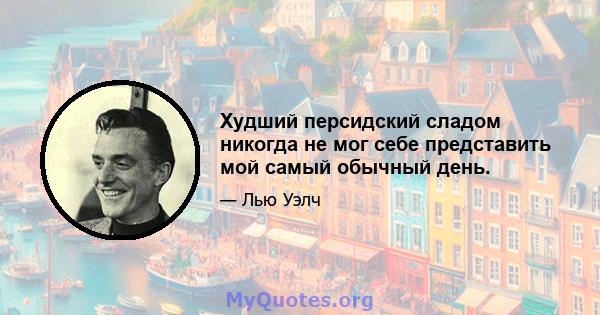 Худший персидский сладом никогда не мог себе представить мой самый обычный день.

— Лью Уэлч

MyQuotes.org